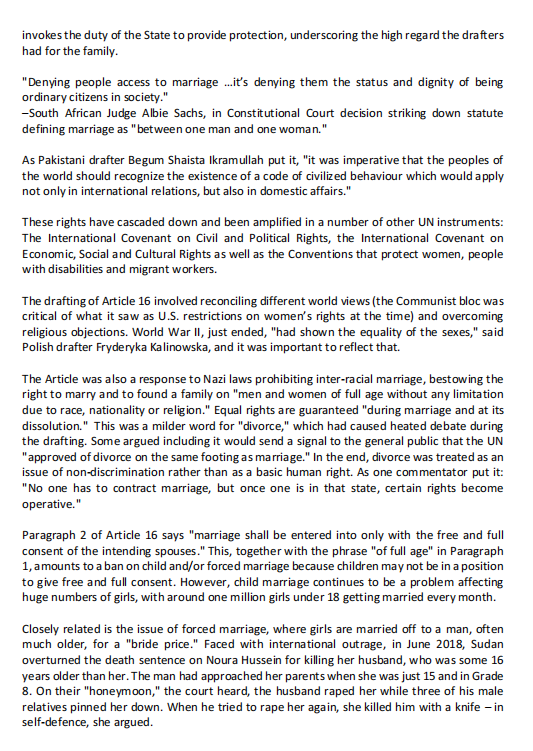 invokes the duty of the State to provide protection, underscoring the high regard the drafters had for the family.

"Denying people access to marriage ...it's denying them the status and dignity of being ordinary citizens in society."
–South African Judge Albie Sachs, in Constitutional Court decision striking down statute defining marriage as "between one man and one woman."

As Pakistani drafter Begum Shaista Ikramullah put it, "it was imperative that the peoples of the world should recognize the existence of a code of civilized behaviour which would apply not only in international relations, but also in domestic affairs."

These rights have cascaded down and been amplified in a number of other UN instruments: The International Covenant on Civil and Political Rights, the International Covenant on Economic, Social and Cultural Rights as well as the Conventions that protect women, people with disabilities and migrant workers.

The drafting of Article 16 involved reconciling different world views (the Communist bloc was critical of what it saw as U.S. restrictions on women's rights at the time) and overcoming religious objections. World War II, just ended, "had shown the equality of the sexes," said Polish drafter Fryderyka Kalinowska, and it was important to reflect that.

The Article was also a response to Nazi laws prohibiting inter-racial marriage, bestowing the right to marry and to found a family on "men and women of full age without any limitation due to race, nationality or religion." Equal rights are guaranteed "during marriage and at its dissolution." This was a milder word for "divorce," which had caused heated debate during the drafting. Some argued including it would send a signal to the general public that the UN "approved of divorce on the same footing as marriage." In the end, divorce was treated as an issue of non-discrimination rather than as a basic human right. As one commentator put it: "No one has to contract marriage, but once one is in that state, certain rights become operative."

Paragraph 2 of Article 16 says "marriage shall be entered into only with the free and full consent of the intending spouses." This, together with the phrase "of full age" in Paragraph 1, amounts to a ban on child and/or forced marriage because children may not be in a position to give free and full consent. However, child marriage continues to be a problem affecting huge numbers of girls, with around one million girls under 18 getting married every month.

Closely related is the issue of forced marriage, where girls are married off to a man, often much older, for a "bride price." Faced with international outrage, in June 2018, Sudan overturned the death sentence on Noura Hussein for killing her husband, who was some 16 years older than her. The man had approached her parents when she was just 15 and in Grade 8. On their "honeymoon," the court heard, the husband raped her while three of his male relatives pinned her down. When he tried to rape her again, she killed him with a knife – in self-defence, she argued.